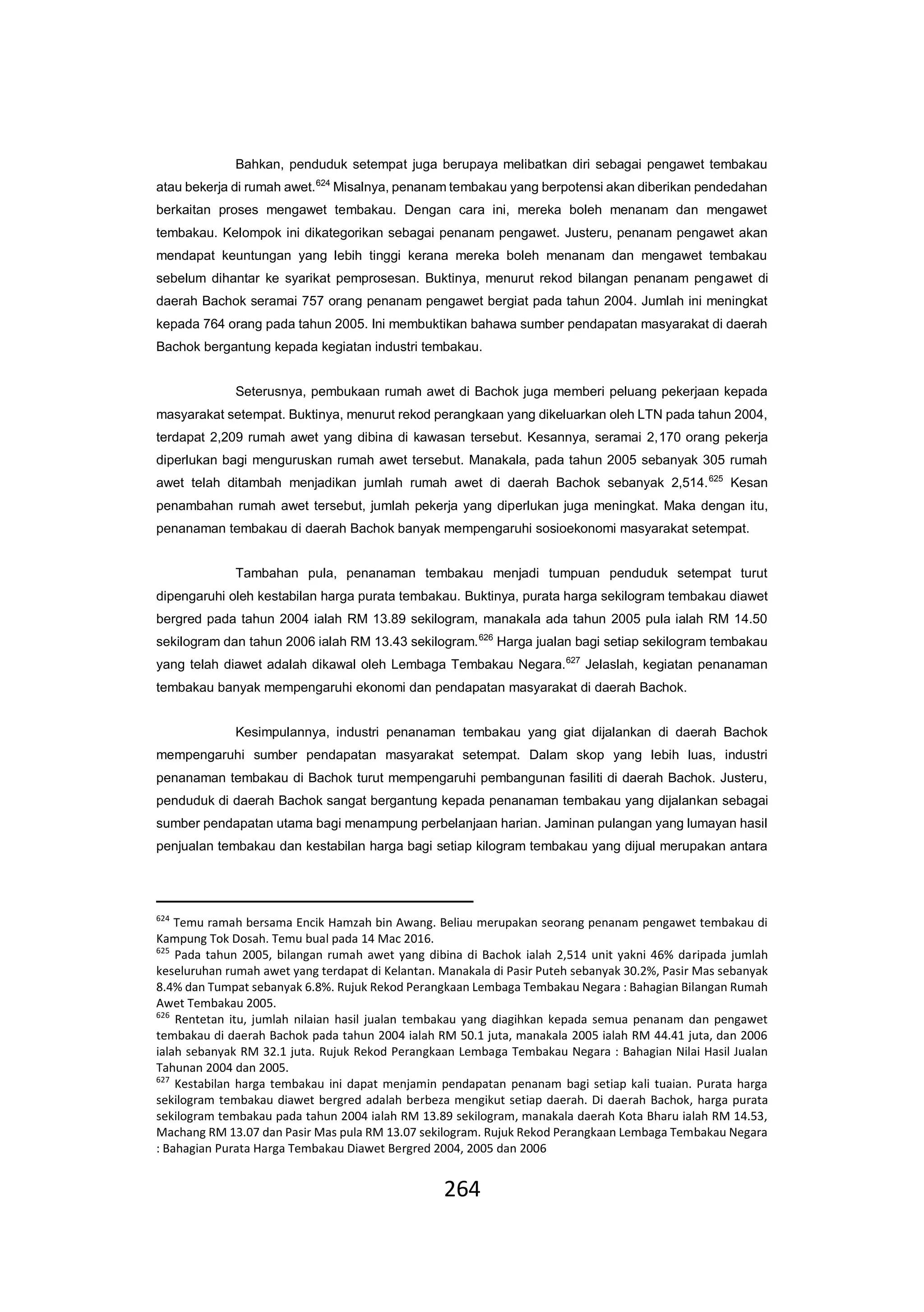 Bahkan, penduduk setempat juga berupaya melibatkan diri sebagai pengawet tembakau atau bekerja di rumah awet.$^{624}$ Misalnya, penanam tembakau yang berpotensi akan diberikan pendedahan berkaitan proses mengawet tembakau. Dengan cara ini, mereka boleh menanam dan mengawet tembakau. Kelompok ini dikategorikan sebagai penanam pengawet. Justeru, penanam pengawet akan mendapat keuntungan yang lebih tinggi kerana mereka boleh menanam dan mengawet tembakau sebelum dihantar ke syarikat pemprosesan. Buktinya, menurut rekod bilangan penanam pengawet di daerah Bachok seramai 757 orang penanam pengawet bergiat pada tahun 2004. Jumlah ini meningkat kepada 764 orang pada tahun 2005. Ini membuktikan bahawa sumber pendapatan masyarakat di daerah Bachok bergantung kepada kegiatan industri tembakau.

Seterusnya, pembukaan rumah awet di Bachok juga memberi peluang pekerjaan kepada masyarakat setempat. Buktinya, menurut rekod perangkaan yang dikeluarkan oleh LTN pada tahun 2004, terdapat 2,209 rumah awet yang dibina di kawasan tersebut. Kesannya, seramai 2,170 orang pekerja diperlukan bagi menguruskan rumah awet tersebut. Manakala, pada tahun 2005 sebanyak 305 rumah awet telah ditambah menjadikan jumlah rumah awet di daerah Bachok sebanyak 2,514.$^{625}$ Kesan penambahan rumah awet tersebut, jumlah pekerja yang diperlukan juga meningkat. Maka dengan itu, penanaman tembakau di daerah Bachok banyak mempengaruhi sosioekonomi masyarakat setempat.

Tambahan pula, penanaman tembakau menjadi tumpuan penduduk setempat turut dipengaruhi oleh kestabilan harga purata tembakau. Buktinya, purata harga sekilogram tembakau diawet bergred pada tahun 2004 ialah RM 13.89 sekilogram, manakala ada tahun 2005 pula ialah RM 14.50 sekilogram dan tahun 2006 ialah RM 13.43 sekilogram.$^{626}$ Harga jualan bagi setiap sekilogram tembakau yang telah diawet adalah dikawal oleh Lembaga Tembakau Negara.$^{627}$ Jelaslah, kegiatan penanaman tembakau banyak mempengaruhi ekonomi dan pendapatan masyarakat di daerah Bachok.

Kesimpulannya, industri penanaman tembakau yang giat dijalankan di daerah Bachok mempengaruhi sumber pendapatan masyarakat setempat. Dalam skop yang lebih luas, industri penanaman tembakau di Bachok turut mempengaruhi pembangunan fasiliti di daerah Bachok. Justeru, penduduk di daerah Bachok sangat bergantung kepada penanaman tembakau yang dijalankan sebagai sumber pendapatan utama bagi menampung perbelanjaan harian. Jaminan pulangan yang lumayan hasil penjualan tembakau dan kestabilan harga bagi setiap kilogram tembakau yang dijual merupakan antara

$^{624}$ Temu ramah bersama Encik Hamzah bin Awang. Beliau merupakan seorang penanam pengawet tembakau di Kampung Tok Dosah. Temu bual pada 14 Mac 2016.
$^{625}$ Pada tahun 2005, bilangan rumah awet yang dibina di Bachok ialah 2,514 unit yakni 46% daripada jumlah keseluruhan rumah awet yang terdapat di Kelantan. Manakala di Pasir Puteh sebanyak 30.2%, Pasir Mas sebanyak 8.4% dan Tumpat sebanyak 6.8%. Rujuk Rekod Perangkaan Lembaga Tembakau Negara : Bahagian Bilangan Rumah Awet Tembakau 2005.
$^{626}$ Rentetan itu, jumlah nilaian hasil jualan tembakau yang diagihkan kepada semua penanam dan pengawet tembakau di daerah Bachok pada tahun 2004 ialah RM 50.1 juta, manakala 2005 ialah RM 44.41 juta, dan 2006 ialah sebanyak RM 32.1 juta. Rujuk Rekod Perangkaan Lembaga Tembakau Negara : Bahagian Nilai Hasil Jualan Tahunan 2004 dan 2005.
$^{627}$ Kestabilan harga tembakau ini dapat menjamin pendapatan penanam bagi setiap kali tuaian. Purata harga sekilogram tembakau diawet bergred adalah berbeza mengikut setiap daerah. Di daerah Bachok, harga purata sekilogram tembakau pada tahun 2004 ialah RM 13.89 sekilogram, manakala daerah Kota Bharu ialah RM 14.53, Machang RM 13.07 dan Pasir Mas pula RM 13.07 sekilogram. Rujuk Rekod Perangkaan Lembaga Tembakau Negara : Bahagian Purata Harga Tembakau Diawet Bergred 2004, 2005 dan 2006

264